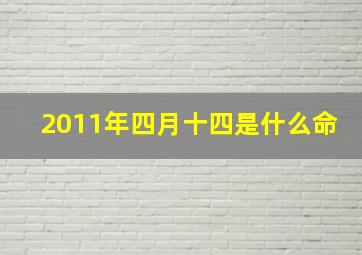 2011年四月十四是什么命